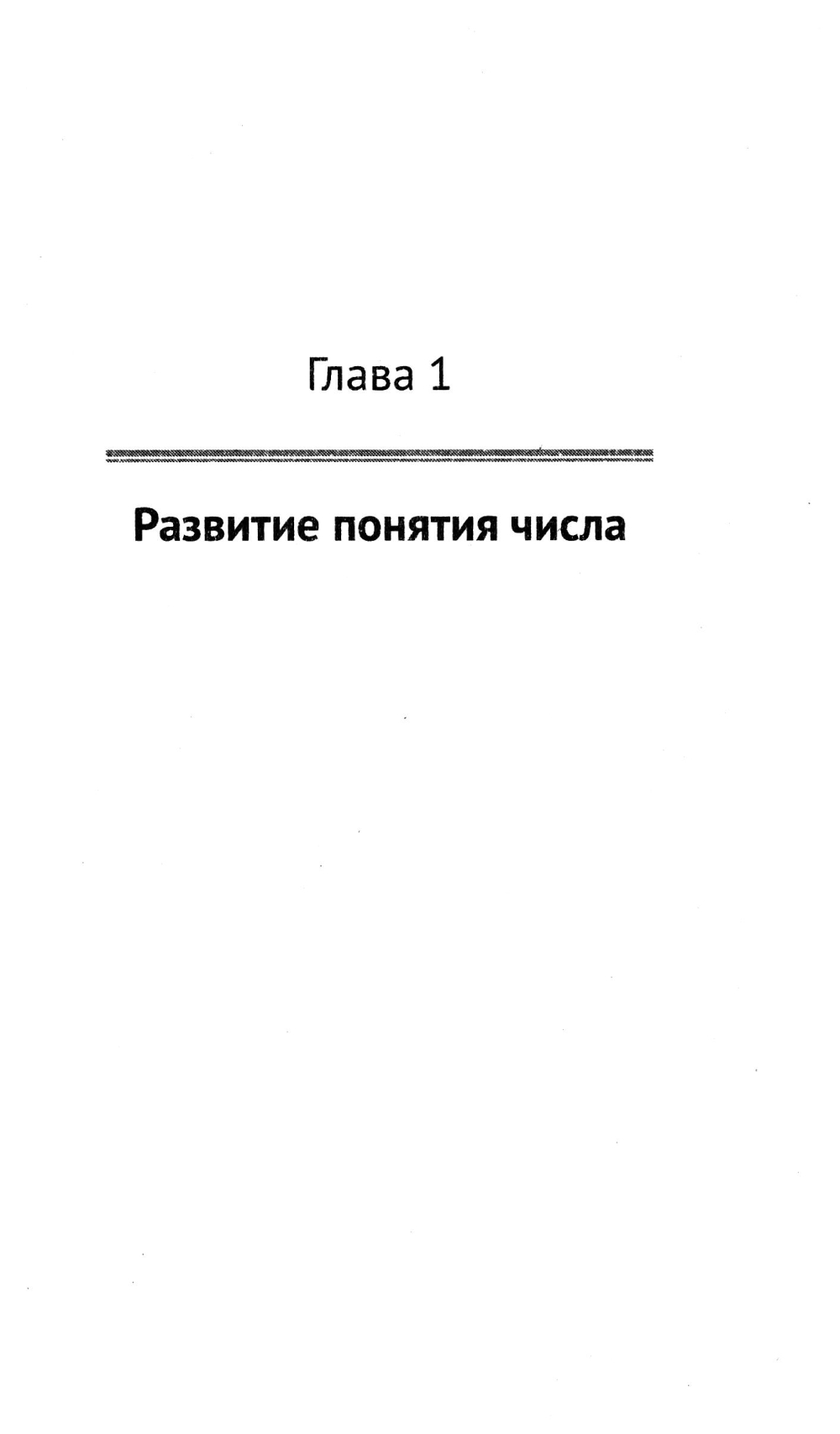 Глава 1

Развитие понятия числа